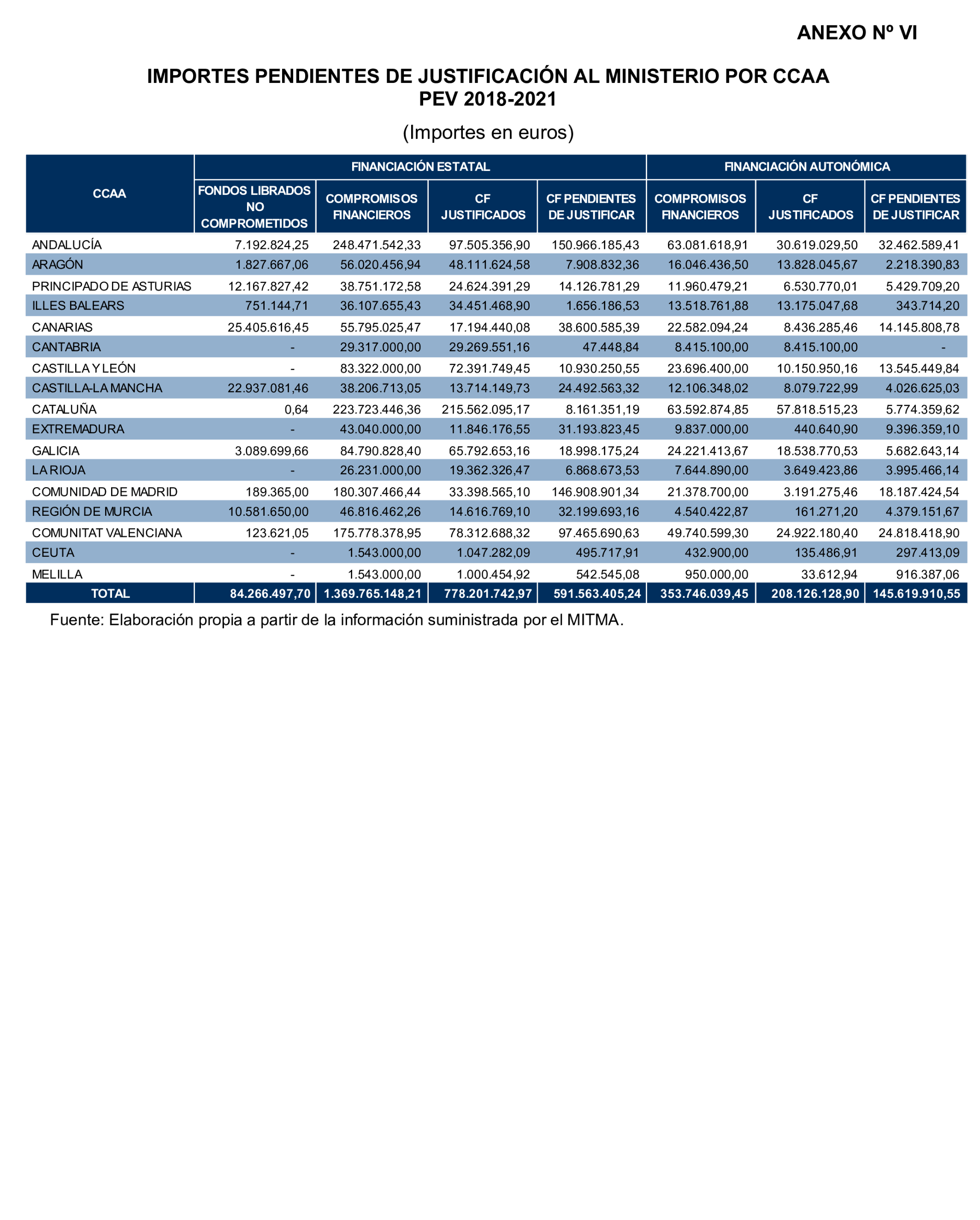 ANEXO Nº VI

IMPORTES PENDIENTES DE JUSTIFICACIÓN AL MINISTERIO POR CCAA
PEV 2018-2021

(Importes en euros)

| CCAA | FINANCIACIÓN ESTATAL | | | | FINANCIACIÓN AUTONÓMICA | | |
|---|---|---|---|---|---|---|---|
| | FONDOS LIBRADOS NO COMPROMETIDOS | COMPROMISOS FINANCIEROS | CF JUSTIFICADOS | CF PENDIENTES DE JUSTIFICAR | COMPROMISOS FINANCIEROS | CF JUSTIFICADOS | CF PENDIENTES DE JUSTIFICAR |
| ANDALUCÍA | 7.192.824,25 | 248.471.542,33 | 97.505.356,90 | 150.966.185,43 | 63.081.618,91 | 30.619.029,50 | 32.462.589,41 |
| ARAGÓN | 1.827.667,06 | 56.020.456,94 | 48.111.624,58 | 7.908.832,36 | 16.046.436,50 | 13.828.045,67 | 2.218.390,83 |
| PRINCIPADO DE ASTURIAS | 12.167.827,42 | 38.751.172,58 | 24.624.391,29 | 14.126.781,29 | 11.960.479,21 | 6.530.770,01 | 5.429.709,20 |
| ILLES BALEARS | 751.144,71 | 36.107.655,43 | 34.451.468,90 | 1.656.186,53 | 13.518.761,88 | 13.175.047,68 | 343.714,20 |
| CANARIAS | 25.405.616,45 | 55.795.025,47 | 17.194.440,08 | 38.600.585,39 | 22.582.094,24 | 8.436.285,46 | 14.145.808,78 |
| CANTABRIA | - | 29.317.000,00 | 29.269.551,16 | 47.448,84 | 8.415.100,00 | 8.415.100,00 | - |
| CASTILLA Y LEÓN | - | 83.322.000,00 | 72.391.749,45 | 10.930.250,55 | 23.696.400,00 | 10.150.950,16 | 13.545.449,84 |
| CASTILLA-LA MANCHA | 22.937.081,46 | 38.206.713,05 | 13.714.149,73 | 24.492.563,32 | 12.106.348,02 | 8.079.722,99 | 4.026.625,03 |
| CATALUÑA | 0,64 | 223.723.446,36 | 215.562.095,17 | 8.161.351,19 | 63.592.874,85 | 57.818.515,23 | 5.774.359,62 |
| EXTREMADURA | - | 43.040.000,00 | 11.846.176,55 | 31.193.823,45 | 9.837.000,00 | 440.640,90 | 9.396.359,10 |
| GALICIA | 3.089.699,66 | 84.790.828,40 | 65.792.653,16 | 18.998.175,24 | 24.221.413,67 | 18.538.770,53 | 5.682.643,14 |
| LA RIOJA | - | 26.231.000,00 | 19.362.326,47 | 6.868.673,53 | 7.644.890,00 | 3.649.423,86 | 3.995.466,14 |
| COMUNIDAD DE MADRID | 189.365,00 | 180.307.466,44 | 33.398.565,10 | 146.908.901,34 | 21.378.700,00 | 3.191.275,46 | 18.187.424,54 |
| REGIÓN DE MURCIA | 10.581.650,00 | 46.816.462,26 | 14.616.769,10 | 32.199.693,16 | 4.540.422,87 | 161.271,20 | 4.379.151,67 |
| COMUNITAT VALENCIANA | 123.621,05 | 175.778.378,95 | 78.312.688,32 | 97.465.690,63 | 49.740.599,30 | 24.922.180,40 | 24.818.418,90 |
| CEUTA | - | 1.543.000,00 | 1.047.282,09 | 495.717,91 | 432.900,00 | 135.486,91 | 297.413,09 |
| MELILLA | - | 1.543.000,00 | 1.000.454,92 | 542.545,08 | 950.000,00 | 33.612,94 | 916.387,06 |
| TOTAL | 84.266.497,70 | 1.369.765.148,21 | 778.201.742,97 | 591.563.405,24 | 353.746.039,45 | 208.126.128,90 | 145.619.910,55 |

Fuente: Elaboración propia a partir de la información suministrada por el MITMA.